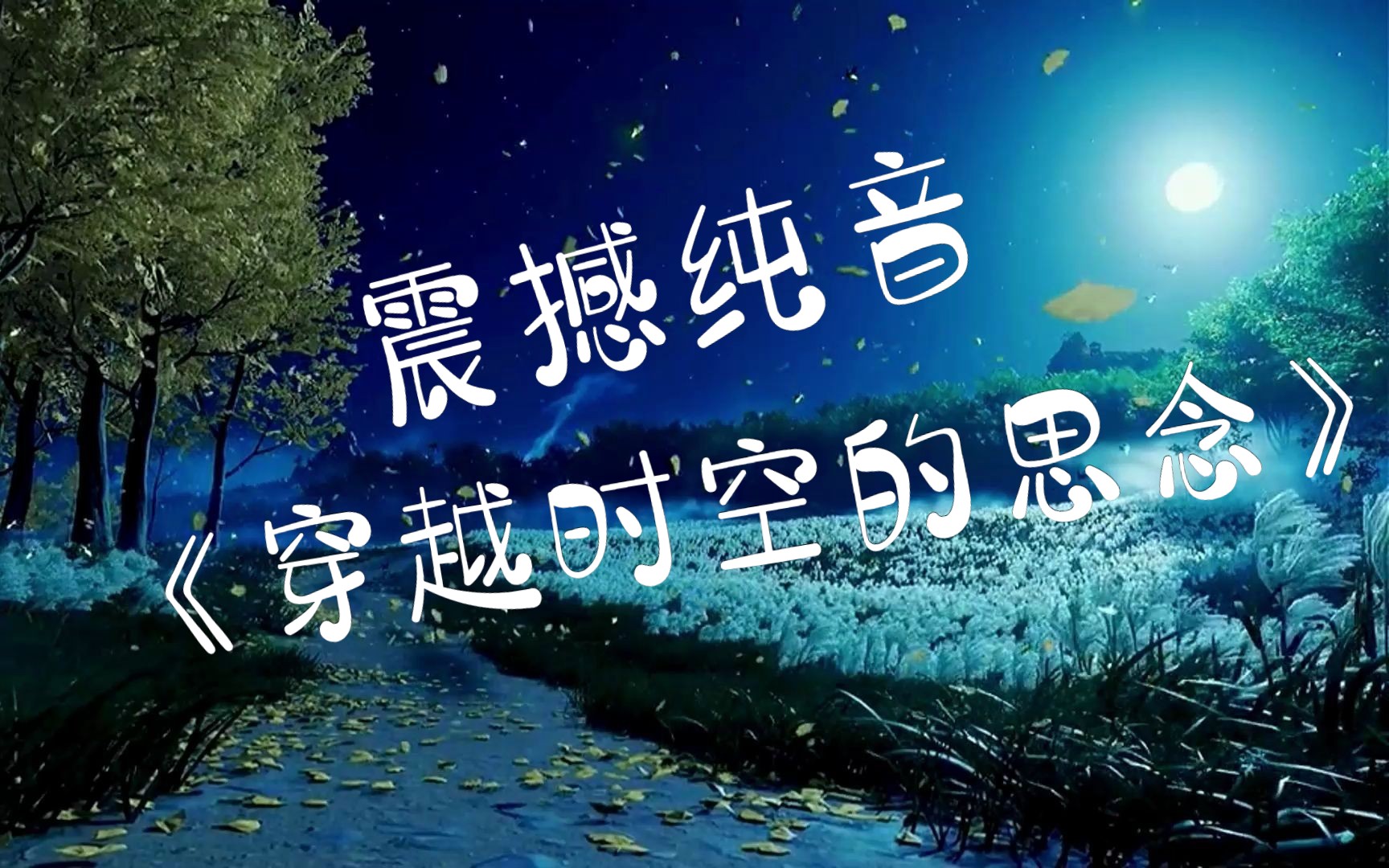 震撼纯音
《穿越时空的思念》